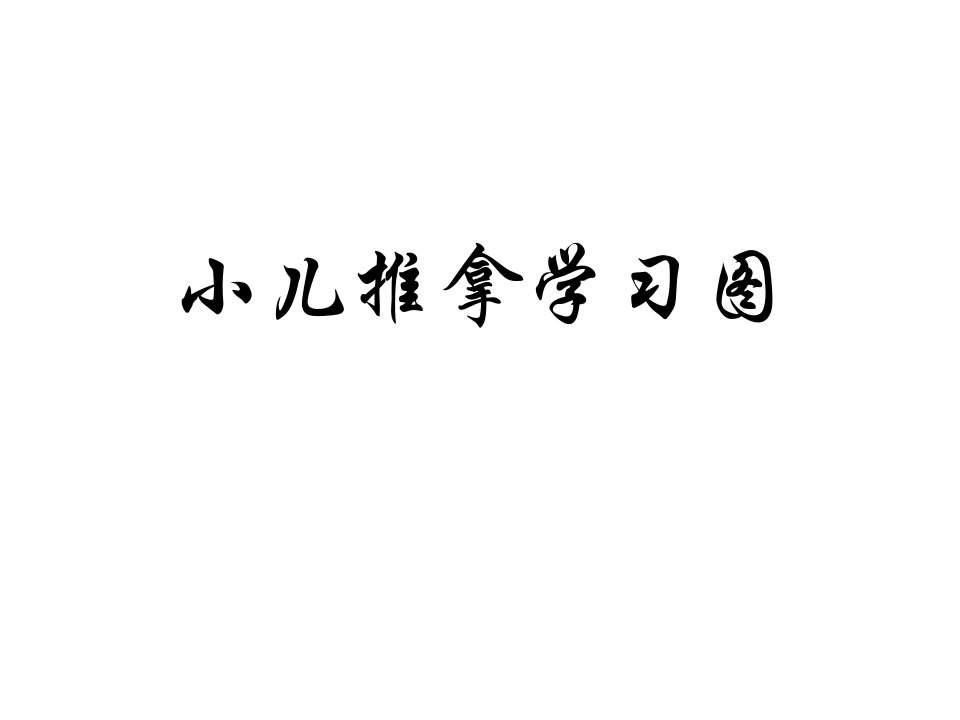 小儿推拿学习图